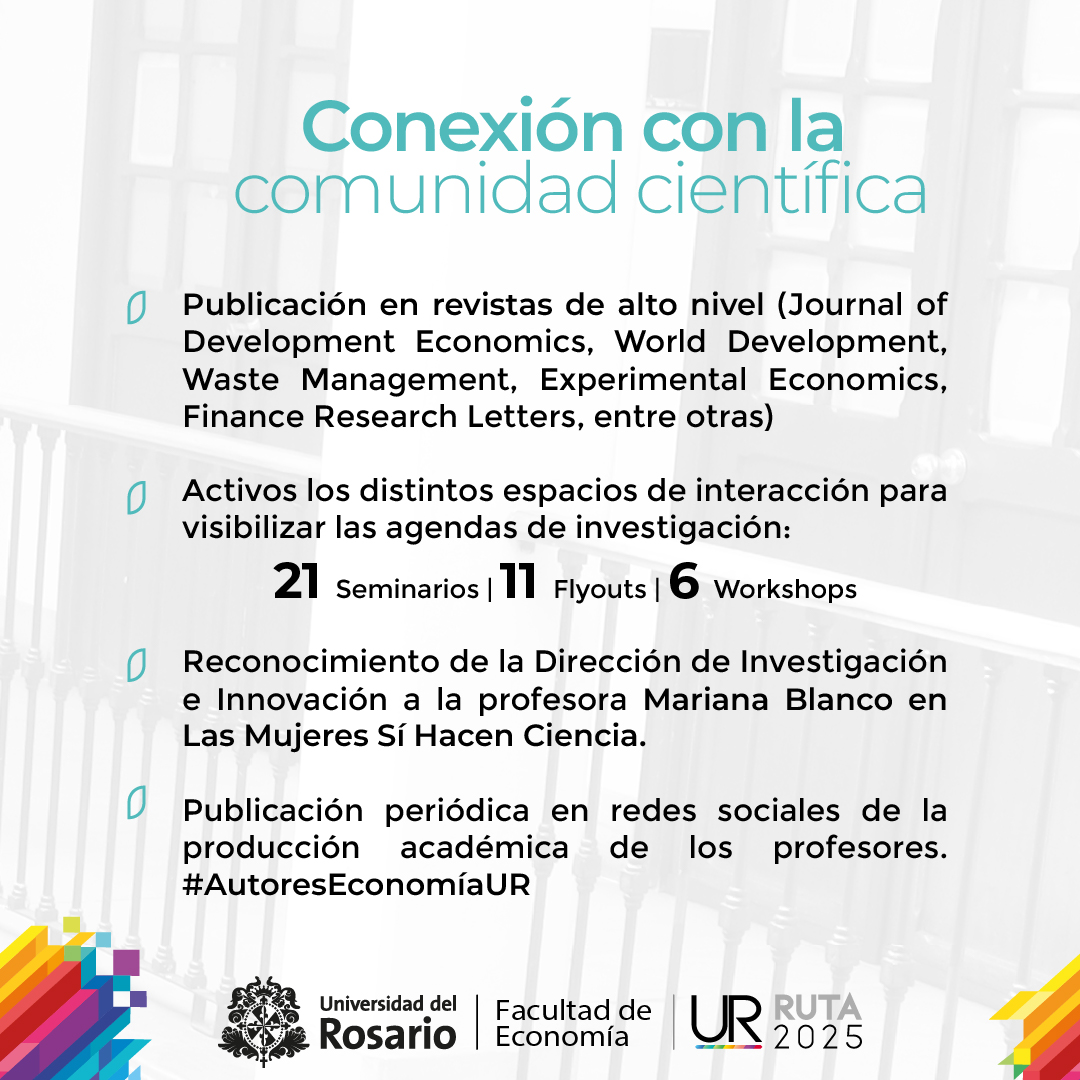 Conexión con la comunidad científica

Publicación en revistas de alto nivel (Journal of Development Economics, World Development, Waste Management, Experimental Economics, Finance Research Letters, entre otras)

Activos los distintos espacios de interacción para visibilizar las agendas de investigación:

21 Seminarios | 11 Flyouts | 6 Workshops

Reconocimiento de la Dirección de Investigación e Innovación a la profesora Mariana Blanco en Las Mujeres Sí Hacen Ciencia.

Publicación periódica en redes sociales de la producción académica de los profesores. #AutoresEconomíaUR

Universidad del Rosario | Facultad de Economía | UR RUTA 2025